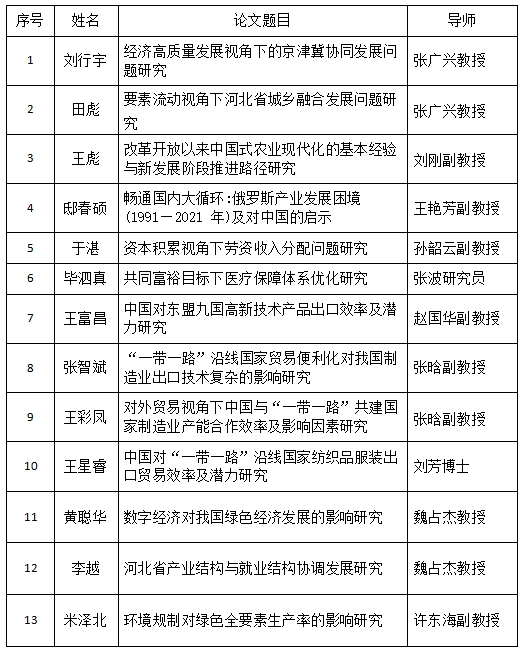 | 序号 | 姓名 | 论文题目 | 导师 |
|---|---|---|---|
| 1 | 刘行宇 | 经济高质量发展视角下的京津冀协同发展问题研究 | 张广兴教授 |
| 2 | 田彪 | 要素流动视角下河北省城乡融合发展问题研究 | 张广兴教授 |
| 3 | 王彪 | 改革开放以来中国式农业现代化的基本经验与新发展阶段推进路径研究 | 刘刚副教授 |
| 4 | 邸春硕 | 畅通国内大循环：俄罗斯产业发展困境（1991－2021 年）及对中国的启示 | 王艳芳副教授 |
| 5 | 于湛 | 资本积累视角下劳资收入分配问题研究 | 孙韶云副教授 |
| 6 | 毕泗真 | 共同富裕目标下医疗保障体系优化研究 | 张波研究员 |
| 7 | 王富昌 | 中国对东盟九国高新技术产品出口效率及潜力研究 | 赵国华副教授 |
| 8 | 张智斌 | “一带一路”沿线国家贸易便利化对我国制造业出口技术复杂的影响研究 | 张晗副教授 |
| 9 | 王彩凤 | 对外贸易视角下中国与“一带一路”共建国家制造业产能合作效率及影响因素研究 | 张晗副教授 |
| 10 | 王星睿 | 中国对“一带一路”沿线国家纺织品服装出口贸易效率及潜力研究 | 刘芳博士 |
| 11 | 黄聪华 | 数字经济对我国绿色经济发展的影响研究 | 魏占杰教授 |
| 12 | 李越 | 河北省产业结构与就业结构协调发展研究 | 魏占杰教授 |
| 13 | 米泽北 | 环境规制对绿色全要素生产率的影响研究 | 许东海副教授 |